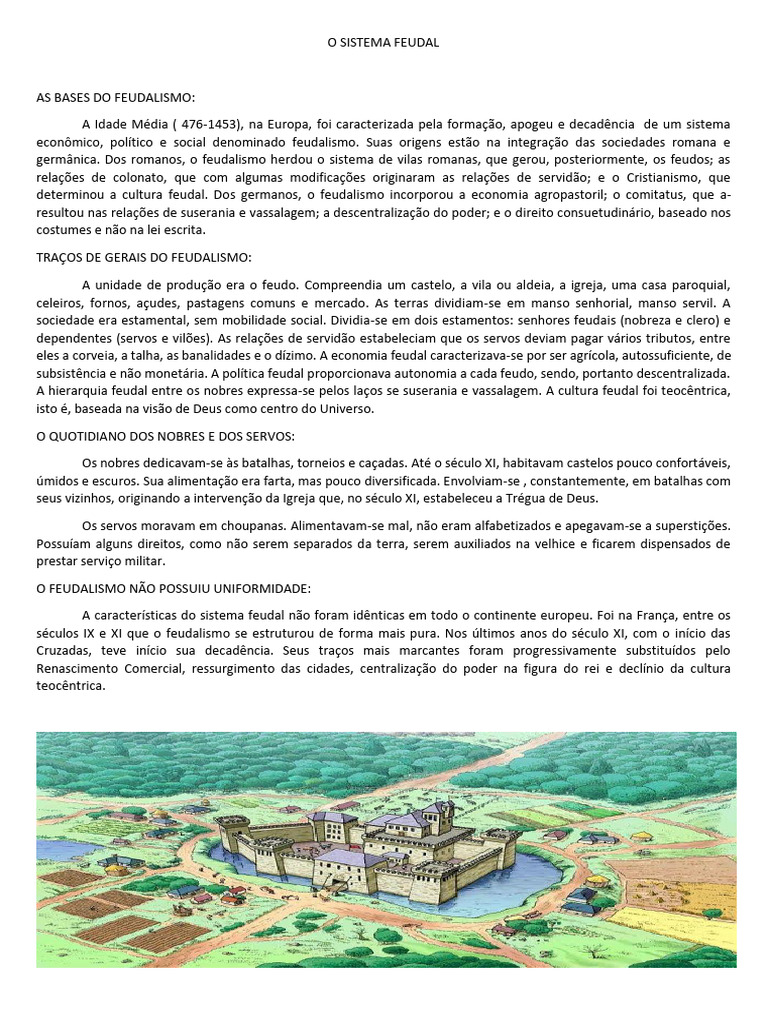 O SISTEMA FEUDAL

AS BASES DO FEUDALISMO:

A Idade Média ( 476-1453), na Europa, foi caracterizada pela formação, apogeu e decadência de um sistema econômico, político e social denominado feudalismo. Suas origens estão na integração das sociedades romana e germânica. Dos romanos, o feudalismo herdou o sistema de vilas romanas, que gerou, posteriormente, os feudos; as relações de colonato, que com algumas modificações originaram as relações de servidão; e o Cristianismo, que determinou a cultura feudal. Dos germanos, o feudalismo incorporou a economia agropastoril; o comitatus, que a-resultou nas relações de suserania e vassalagem; a descentralização do poder; e o direito consuetudinário, baseado nos costumes e não na lei escrita.

TRAÇOS DE GERAIS DO FEUDALISMO:

A unidade de produção era o feudo. Compreendia um castelo, a vila ou aldeia, a igreja, uma casa paroquial, celeiros, fornos, açudes, pastagens comuns e mercado. As terras dividiam-se em manso senhorial, manso servil. A sociedade era estamental, sem mobilidade social. Dividia-se em dois estamentos: senhores feudais (nobreza e clero) e dependentes (servos e vilões). As relações de servidão estabeleciam que os servos deviam pagar vários tributos, entre eles a corveia, a talha, as banalidades e o dízimo. A economia feudal caracterizava-se por ser agrícola, autossuficiente, de subsistência e não monetária. A política feudal proporcionava autonomia a cada feudo, sendo, portanto descentralizada. A hierarquia feudal entre os nobres expressa-se pelos laços se suserania e vassalagem. A cultura feudal foi teocêntrica, isto é, baseada na visão de Deus como centro do Universo.

O QUOTIDIANO DOS NOBRES E DOS SERVOS:

Os nobres dedicavam-se às batalhas, torneios e caçadas. Até o século XI, habitavam castelos pouco confortáveis, úmidos e escuros. Sua alimentação era farta, mas pouco diversificada. Envolviam-se , constantemente, em batalhas com seus vizinhos, originando a intervenção da Igreja que, no século XI, estabeleceu a Trégua de Deus.

Os servos moravam em choupanas. Alimentavam-se mal, não eram alfabetizados e apegavam-se a superstições. Possuíam alguns direitos, como não serem separados da terra, serem auxiliados na velhice e ficarem dispensados de prestar serviço militar.

O FEUDALISMO NÃO POSSUIU UNIFORMIDADE:

A características do sistema feudal não foram idênticas em todo o continente europeu. Foi na França, entre os séculos IX e XI que o feudalismo se estruturou de forma mais pura. Nos últimos anos do século XI, com o início das Cruzadas, teve início sua decadência. Seus traços mais marcantes foram progressivamente substituídos pelo Renascimento Comercial, ressurgimento das cidades, centralização do poder na figura do rei e declínio da cultura teocêntrica.